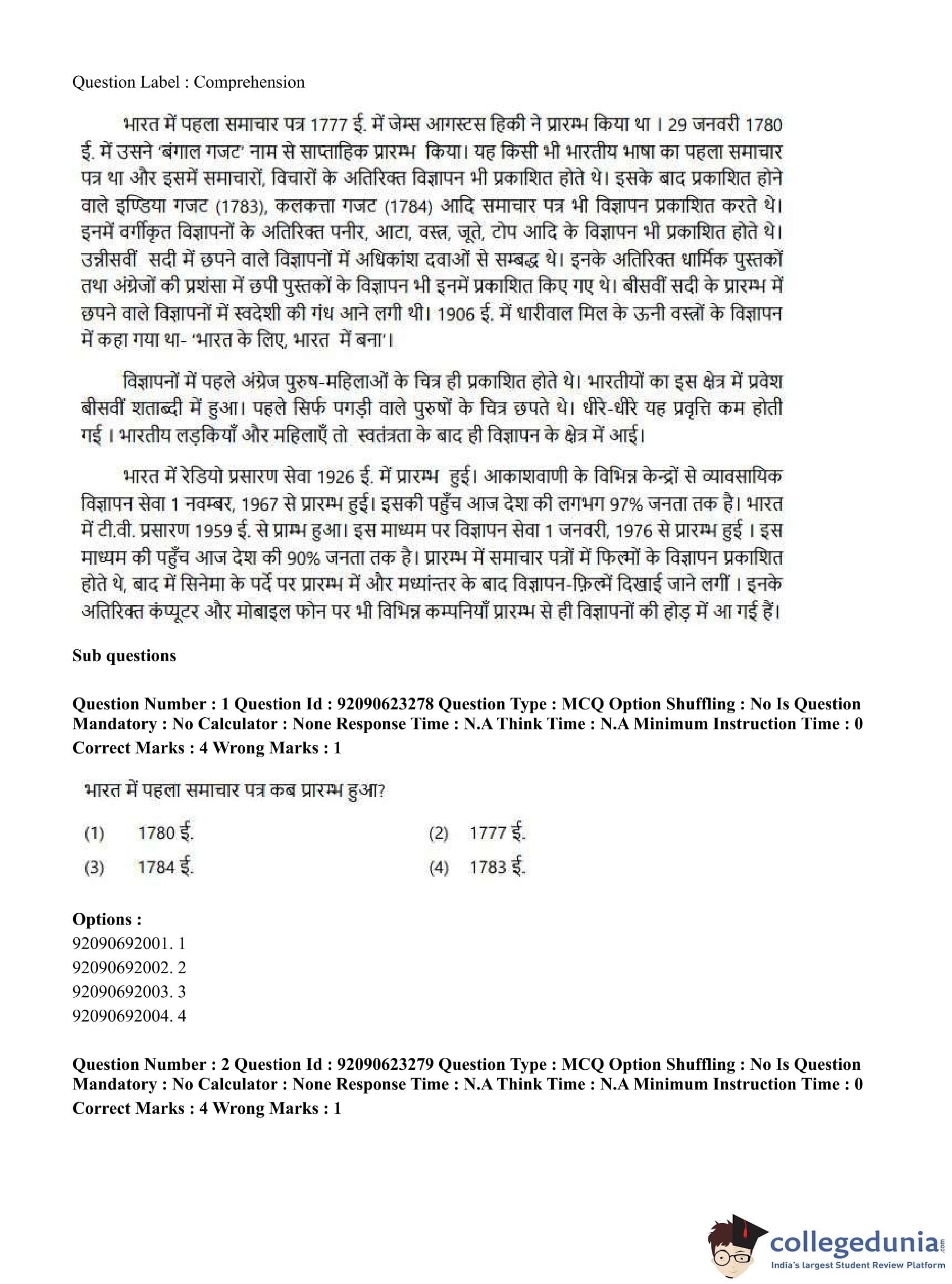 Question Label : Comprehension

भारत में पहला समाचार पत्र 1777 ई. में जेम्स आगस्टस हिकी ने प्रारम्भ किया था । 29 जनवरी 1780 ई. में उसने 'बंगाल गजट' नाम से साप्ताहिक प्रारम्भ किया। यह किसी भी भारतीय भाषा का पहला समाचार पत्र था और इसमें समाचारों, विचारों के अतिरिक्त विज्ञापन भी प्रकाशित होते थे। इसके बाद प्रकाशित होने वाले इण्डिया गजट (1783), कलकत्ता गजट (1784) आदि समाचार पत्र भी विज्ञापन प्रकाशित करते थे। इनमें वर्गीकृत विज्ञापनों के अतिरिक्त पनीर, आटा, वस्त्र, जूते, टोप आदि के विज्ञापन भी प्रकाशित होते थे। उन्नीसवीं सदी में छपने वाले विज्ञापनों में अधिकांश दवाओं से सम्बद्ध थे। इनके अतिरिक्त धार्मिक पुस्तकों तथा अंग्रेजों की प्रशंसा में छपी पुस्तकों के विज्ञापन भी इनमें प्रकाशित किए गए थे। बीसवीं सदी के प्रारम्भ में छपने वाले विज्ञापनों में स्वदेशी की गंध आने लगी थी। 1906 ई. में धारीवाल मिल के ऊनी वस्त्रों के विज्ञापन में कहा गया था- 'भारत के लिए, भारत में बना'।

विज्ञापनों में पहले अंग्रेज पुरुष-महिलाओं के चित्र ही प्रकाशित होते थे। भारतीयों का इस क्षेत्र में प्रवेश बीसवीं शताब्दी में हुआ। पहले सिर्फ पगड़ी वाले पुरुषों के चित्र छपते थे। धीरे-धीरे यह प्रवृत्ति कम होती गई । भारतीय लड़कियाँ और महिलाएँ तो स्वतंत्रता के बाद ही विज्ञापन के क्षेत्र में आई।

भारत में रेडियो प्रसारण सेवा 1926 ई. में प्रारम्भ हुई। आकाशवाणी के विभिन्न केन्द्रों से व्यावसायिक विज्ञापन सेवा 1 नवम्बर, 1967 से प्रारम्भ हुई। इसकी पहुँच आज देश की लगभग 97% जनता तक है। भारत में टी.वी. प्रसारण 1959 ई. से प्राम्भ हुआ। इस माध्यम पर विज्ञापन सेवा 1 जनवरी, 1976 से प्रारम्भ हुई । इस माध्यम की पहुँच आज देश की 90% जनता तक है। प्रारम्भ में समाचार पत्रों में फिल्मों के विज्ञापन प्रकाशित होते थे, बाद में सिनेमा के पर्दे पर प्रारम्भ में और मध्यांन्तर के बाद विज्ञापन-फ़िल्में दिखाई जाने लगीं । इनके अतिरिक्त कंप्यूटर और मोबाइल फोन पर भी विभिन्न कम्पनियाँ प्रारम्भ से ही विज्ञापनों की होड़ में आ गई हैं।

Sub questions

Question Number : 1 Question Id : 92090623278 Question Type : MCQ Option Shuffling : No Is Question Mandatory : No Calculator : None Response Time : N.A Think Time : N.A Minimum Instruction Time : 0
Correct Marks : 4 Wrong Marks : 1

भारत में पहला समाचार पत्र कब प्रारम्भ हुआ?

(1) 1780 ई.
(2) 1777 ई.
(3) 1784 ई.
(4) 1783 ई.

Options :
92090692001. 1
92090692002. 2
92090692003. 3
92090692004. 4

Question Number : 2 Question Id : 92090623279 Question Type : MCQ Option Shuffling : No Is Question Mandatory : No Calculator : None Response Time : N.A Think Time : N.A Minimum Instruction Time : 0
Correct Marks : 4 Wrong Marks : 1

collegedunia.com
India's largest Student Review Platform